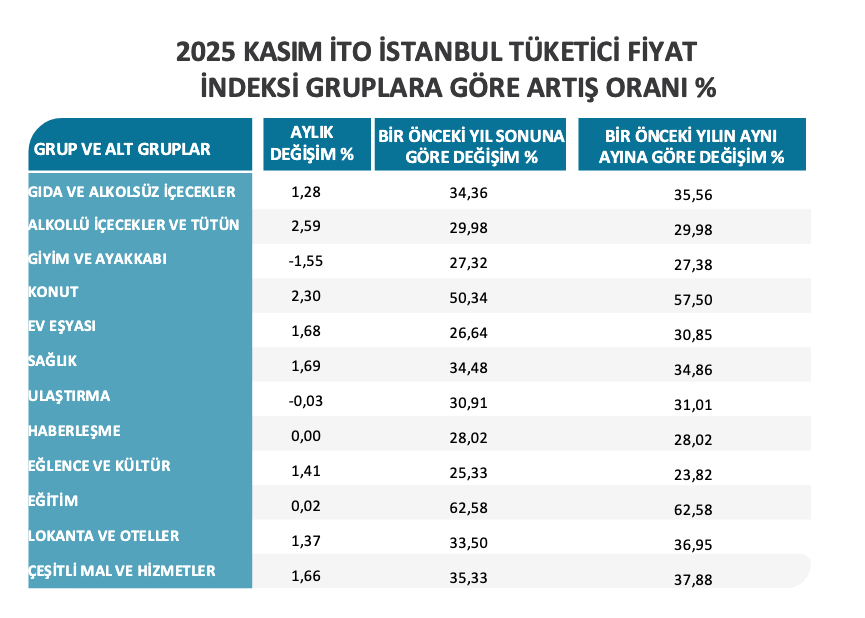 2025 KASIM İTO İSTANBUL TÜKETİCİ FİYAT İNDEKSİ GRUPLARA GÖRE ARTIŞ ORANI %

| GRUP VE ALT GRUPLAR | AYLIK DEĞİŞİM % | BİR ÖNCEKİ YIL SONUNA GÖRE DEĞİŞİM % | BİR ÖNCEKİ YILIN AYNI AYINA GÖRE DEĞİŞİM % |
|---|---|---|---|
| GIDA VE ALKOLSÜZ İÇECEKLER | 1,28 | 34,36 | 35,56 |
| ALKOLLÜ İÇECEKLER VE TÜTÜN | 2,59 | 29,98 | 29,98 |
| GİYİM VE AYAKKABI | -1,55 | 27,32 | 27,38 |
| KONUT | 2,30 | 50,34 | 57,50 |
| EV EŞYASI | 1,68 | 26,64 | 30,85 |
| SAĞLIK | 1,69 | 34,48 | 34,86 |
| ULAŞTIRMA | -0,03 | 30,91 | 31,01 |
| HABERLEŞME | 0,00 | 28,02 | 28,02 |
| EĞLENCE VE KÜLTÜR | 1,41 | 25,33 | 23,82 |
| EĞİTİM | 0,02 | 62,58 | 62,58 |
| LOKANTA VE OTELLER | 1,37 | 33,50 | 36,95 |
| ÇEŞİTLİ MAL VE HİZMETLER | 1,66 | 35,33 | 37,88 |